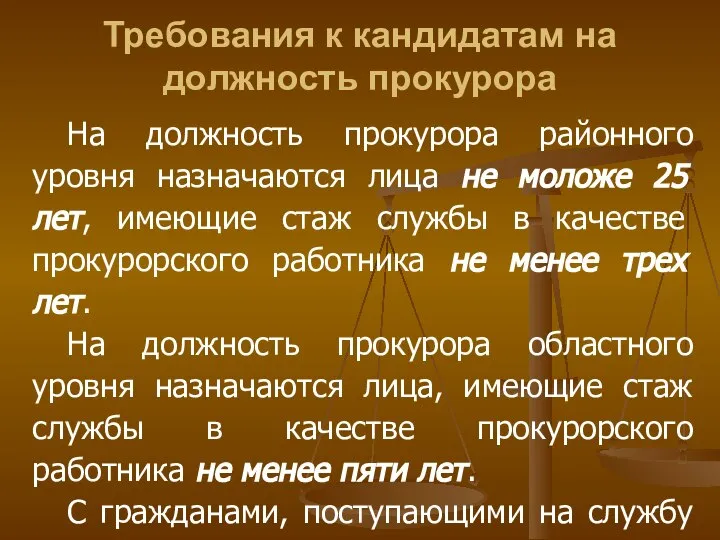 Требования к кандидатам на должность прокурора

На должность прокурора районного уровня назначаются лица не моложе 25 лет, имеющие стаж службы в качестве прокурорского работника не менее трех лет.

На должность прокурора областного уровня назначаются лица, имеющие стаж службы в качестве прокурорского работника не менее пяти лет.

С гражданами, поступающими на службу